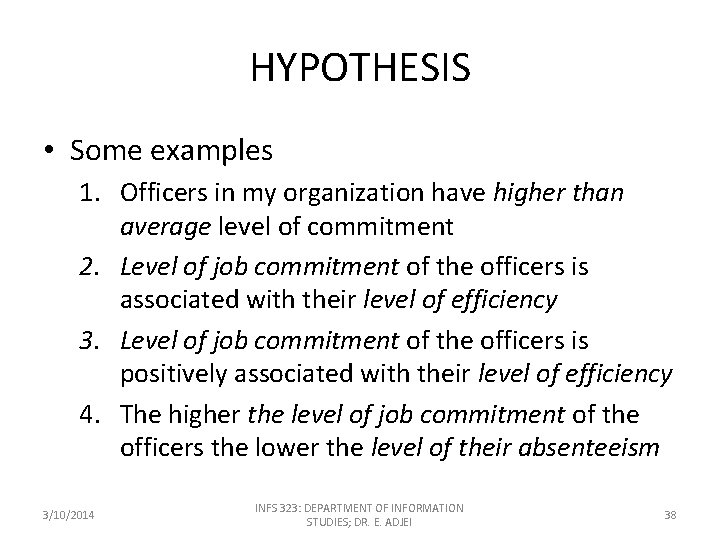 HYPOTHESIS

• Some examples
1. Officers in my organization have higher than average level of commitment
2. Level of job commitment of the officers is associated with their level of efficiency
3. Level of job commitment of the officers is positively associated with their level of efficiency
4. The higher the level of job commitment of the officers the lower the level of their absenteeism

3/10/2014

INFS 323: DEPARTMENT OF INFORMATION STUDIES; DR. E. ADJEI

38